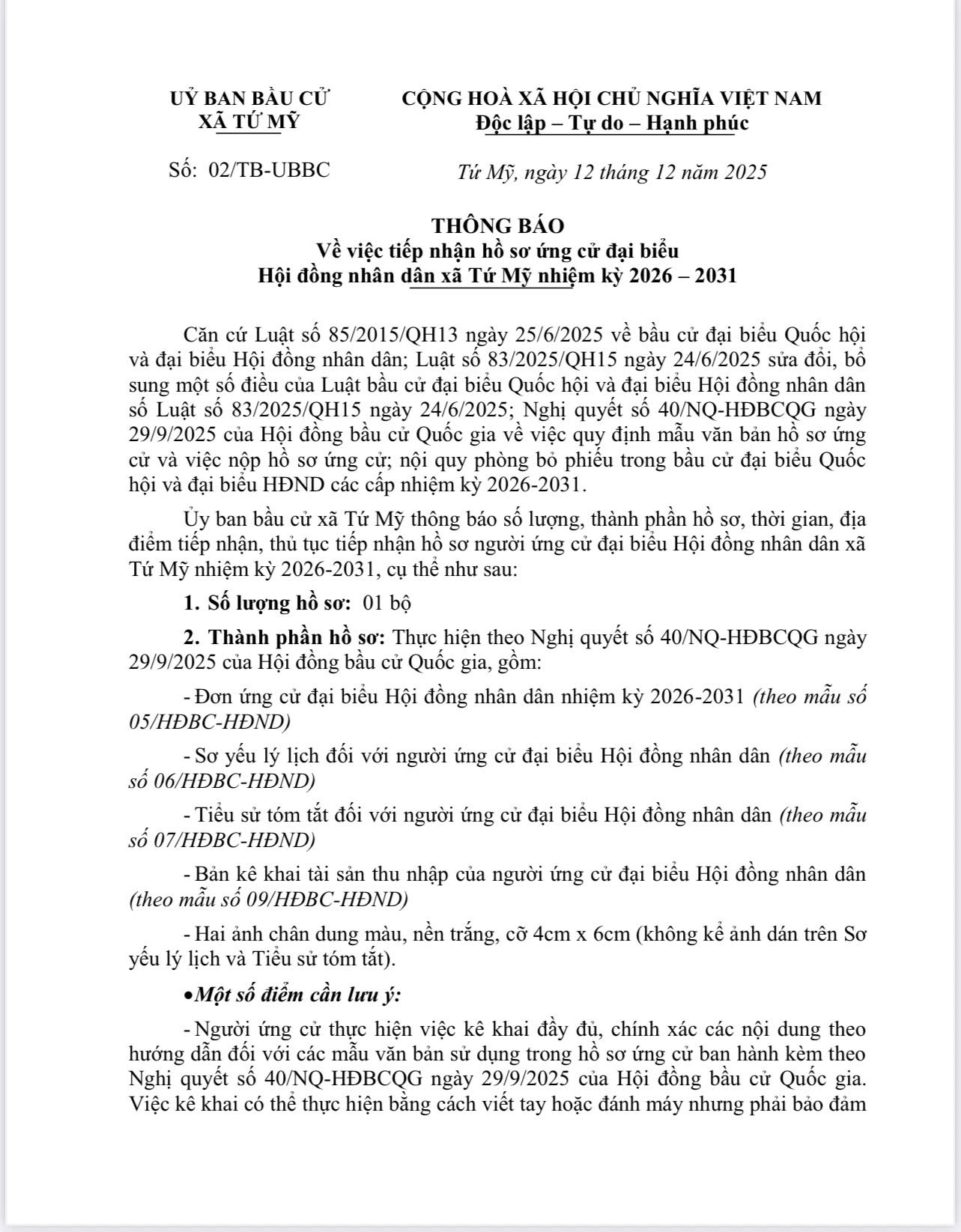 UỶ BAN BẦU CỬ
XÃ TỨ MỸ

CỘNG HOÀ XÃ HỘI CHỦ NGHĨA VIỆT NAM
Độc lập – Tự do – Hạnh phúc

Số: 02/TB-UBBC

Tứ Mỹ, ngày 12 tháng 12 năm 2025

THÔNG BÁO
Về việc tiếp nhận hồ sơ ứng cử đại biểu
Hội đồng nhân dân xã Tứ Mỹ nhiệm kỳ 2026 – 2031

Căn cứ Luật số 85/2015/QH13 ngày 25/6/2025 về bầu cử đại biểu Quốc hội và đại biểu Hội đồng nhân dân; Luật số 83/2025/QH15 ngày 24/6/2025 sửa đổi, bổ sung một số điều của Luật bầu cử đại biểu Quốc hội và đại biểu Hội đồng nhân dân số Luật số 83/2025/QH15 ngày 24/6/2025; Nghị quyết số 40/NQ-HĐBCQG ngày 29/9/2025 của Hội đồng bầu cử Quốc gia về việc quy định mẫu văn bản hồ sơ ứng cử và việc nộp hồ sơ ứng cử; nội quy phòng bỏ phiếu trong bầu cử đại biểu Quốc hội và đại biểu HĐND các cấp nhiệm kỳ 2026-2031.

Ủy ban bầu cử xã Tứ Mỹ thông báo số lượng, thành phần hồ sơ, thời gian, địa điểm tiếp nhận, thủ tục tiếp nhận hồ sơ người ứng cử đại biểu Hội đồng nhân dân xã Tứ Mỹ nhiệm kỳ 2026-2031, cụ thể như sau:

1. Số lượng hồ sơ: 01 bộ

2. Thành phần hồ sơ: Thực hiện theo Nghị quyết số 40/NQ-HĐBCQG ngày 29/9/2025 của Hội đồng bầu cử Quốc gia, gồm:

- Đơn ứng cử đại biểu Hội đồng nhân dân nhiệm kỳ 2026-2031 (theo mẫu số 05/HĐBC-HĐND)

- Sơ yếu lý lịch đối với người ứng cử đại biểu Hội đồng nhân dân (theo mẫu số 06/HĐBC-HĐND)

- Tiểu sử tóm tắt đối với người ứng cử đại biểu Hội đồng nhân dân (theo mẫu số 07/HĐBC-HĐND)

- Bản kê khai tài sản thu nhập của người ứng cử đại biểu Hội đồng nhân dân (theo mẫu số 09/HĐBC-HĐND)

- Hai ảnh chân dung màu, nền trắng, cỡ 4cm x 6cm (không kể ảnh dán trên Sơ yếu lý lịch và Tiểu sử tóm tắt).

•Một số điểm cần lưu ý:

- Người ứng cử thực hiện việc kê khai đầy đủ, chính xác các nội dung theo hướng dẫn đối với các mẫu văn bản sử dụng trong hồ sơ ứng cử ban hành kèm theo Nghị quyết số 40/NQ-HĐBCQG ngày 29/9/2025 của Hội đồng bầu cử Quốc gia. Việc kê khai có thể thực hiện bằng cách viết tay hoặc đánh máy nhưng phải bảo đảm